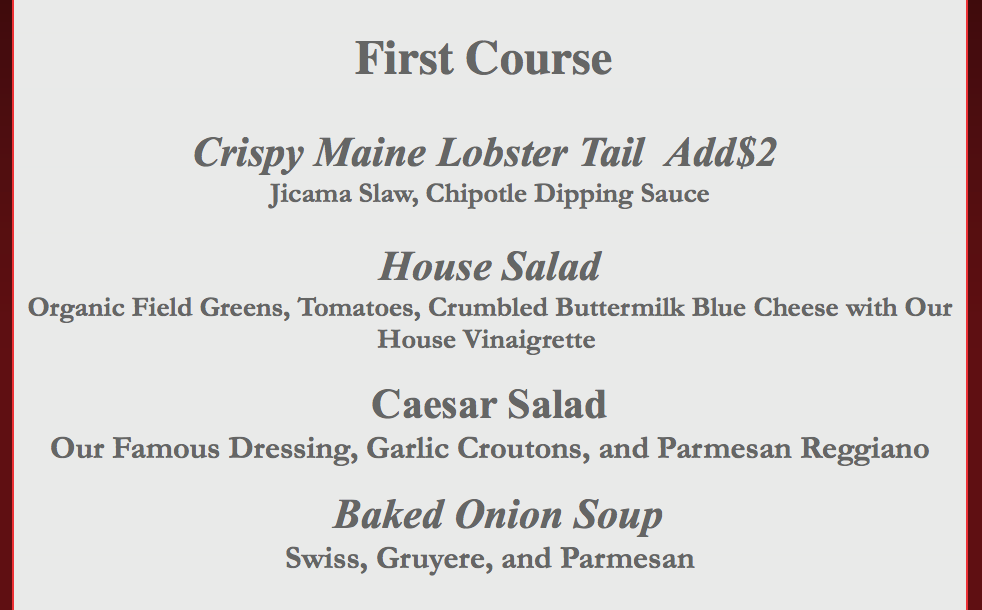 First Course

Crispy Maine Lobster Tail  Add$2
Jicama Slaw, Chipotle Dipping Sauce

House Salad
Organic Field Greens, Tomatoes, Crumbled Buttermilk Blue Cheese with Our House Vinaigrette

Caesar Salad
Our Famous Dressing, Garlic Croutons, and Parmesan Reggiano

Baked Onion Soup
Swiss, Gruyere, and Parmesan